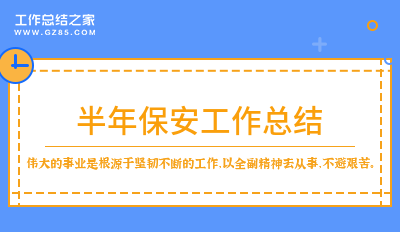 工作总结之家
WWW.GZ85.COM

半年保安工作总结

伟大的事业是根源于坚韧不断的工作，以全副精神去从事，不避艰苦。